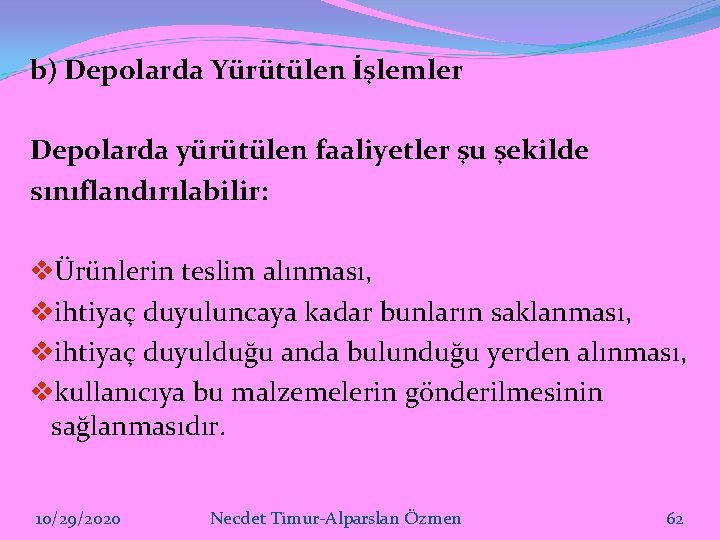 b) Depolarda Yürütülen İşlemler

Depolarda yürütülen faaliyetler şu şekilde sınıflandırılabilir:

❖Ürünlerin teslim alınması,
❖ihtiyaç duyuluncaya kadar bunların saklanması,
❖ihtiyaç duyulduğu anda bulunduğu yerden alınması,
❖kullanıcıya bu malzemelerin gönderilmesinin sağlanmasıdır.

10/29/2020 Necdet Timur-Alparslan Özmen 62